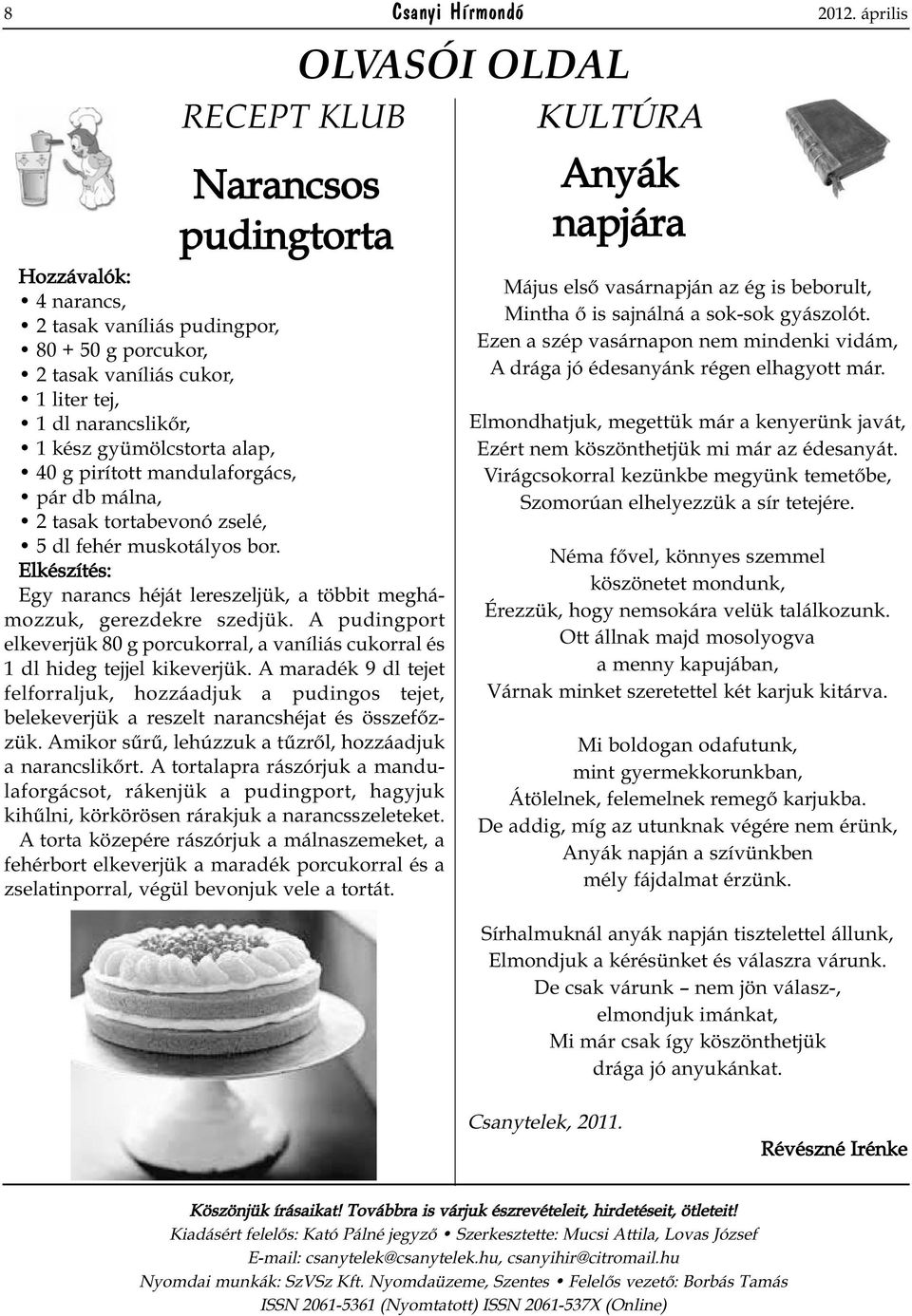 8 Csanyi Hírmondó 2012. április

OLVASÓI OLDAL

RECEPT KLUB

Narancsos pudingtorta

Hozzávalók:
• 4 narancs,
• 2 tasak vaníliás pudingpor,
• 80 + 50 g porcukor,
• 2 tasak vaníliás cukor,
• 1 liter tej,
• 1 dl narancslikőr,
• 1 kész gyümölcstorta alap,
• 40 g pirított mandulaforgács,
• pár db málna,
• 2 tasak tortabevonó zselé,
• 5 dl fehér muskotályos bor.

Elkészítés:
Egy narancs héját lereszeljük, a többit meghámozzuk, gerezdekre szedjük. A pudingport elkeverjük 80 g porcukorral, a vaníliás cukorral és 1 dl hideg tejjel kikeverjük. A maradék 9 dl tejet felforraljuk, hozzáadjuk a pudingos tejet, belekeverjük a reszelt narancshéjat és összefőzzük. Amikor sűrű, lehúzzuk a tűzről, hozzáadjuk a narancslikőrt. A tortalapra rászórjuk a mandulaforgácsot, rákenjük a pudingport, hagyjuk kihűlni, körkörösen rárakjuk a narancsszeleteket.
A torta közepére rászórjuk a málnaszemeket, a fehérbort elkeverjük a maradék porcukorral és a zselatinporral, végül bevonjuk vele a tortát.

KULTÚRA

Anyák napjára

Május első vasárnapján az ég is beborult,
Mintha ő is sajnálná a sok-sok gyászolót.
Ezen a szép vasárnapon nem mindenki vidám,
A drága jó édesanyánk régen elhagyott már.

Elmondhatjuk, megettük már a kenyerünk javát,
Ezért nem köszönthetjük mi már az édesanyát.
Virágcsokorral kezünkbe megyünk temetőbe,
Szomorúan elhelyezzük a sír tetejére.

Néma fővel, könnyes szemmel
köszönetet mondunk,
Érezzük, hogy nemsokára velük találkozunk.
Ott állnak majd mosolyogva
a menny kapujában,
Várnak minket szeretettel két karjuk kitárva.

Mi boldogan odafutunk,
mint gyermekkorunkban,
Átölelnek, felemelnek remegő karjukba.
De addig, míg az utunknak végére nem érünk,
Anyák napján a szívünkben
mély fájdalmat érzünk.

Sírhalmuknál anyák napján tisztelettel állunk,
Elmondjuk a kérésünket és válaszra várunk.
De csak várunk – nem jön válasz-,
elmondjuk imánkat,
Mi már csak így köszönthetjük
drága jó anyukánkat.

Csanytelek, 2011.

Révészné Irénke

Köszönjük írásaikat! Továbbra is várjuk észrevételeit, hirdetéseit, ötleteit!
Kiadásért felelős: Kató Pálné jegyző • Szerkesztette: Mucsi Attila, Lovas József
E-mail: csanytelek@csanytelek.hu, csanyihir@citromail.hu
Nyomdai munkák: SzVSz Kft. Nyomdaüzeme, Szentes • Felelős vezető: Borbás Tamás
ISSN 2061-5361 (Nyomtatott) ISSN 2061-537X (Online)